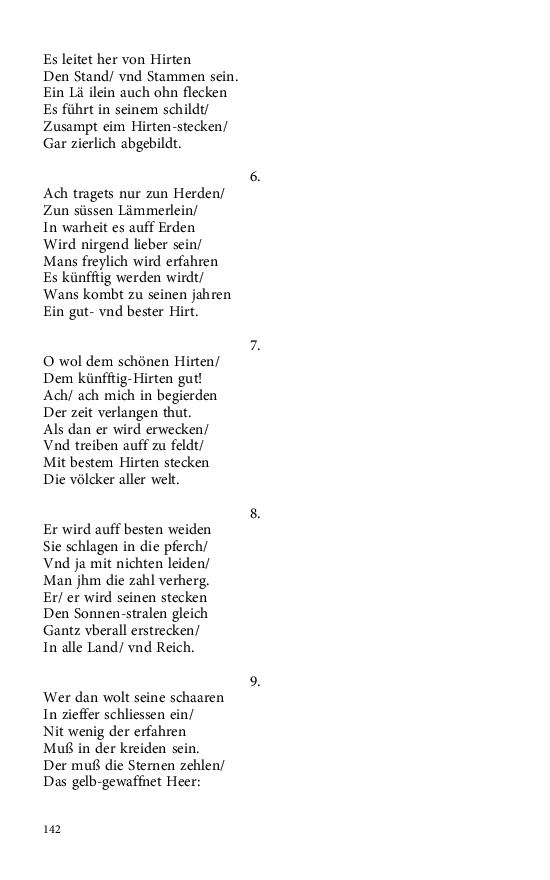 Es leitet her von Hirten
Den Stand/ vnd Stammen sein.
Ein Lä ilein auch ohn flecken
Es führt in seinem schildt/
Zusampt eim Hirten-stecken/
Gar zierlich abgebildt.

6.

Ach tragets nur zun Herden/
Zun süssen Lämmerlein/
In warheit es auff Erden
Wird nirgend lieber sein/
Mans freylich wird erfahren
Es künfftig werden wirdt/
Wans kombt zu seinen jahren
Ein gut- vnd bester Hirt.

7.

O wol dem schönen Hirten/
Dem künfftig-Hirten gut!
Ach/ ach mich in begierden
Der zeit verlangen thut.
Als dan er wird erwecken/
Vnd treiben auff zu feldt/
Mit bestem Hirten stecken
Die völcker aller welt.

8.

Er wird auff besten weiden
Sie schlagen in die pferch/
Vnd ja mit nichten leiden/
Man jhm die zahl verherg.
Er/ er wird seinen stecken
Den Sonnen-stralen gleich
Gantz vberall erstrecken/
In alle Land/ vnd Reich.

9.

Wer dan wolt seine schaaren
In zieffer schliessen ein/
Nit wenig der erfahren
Muß in der kreiden sein.
Der muß die Sternen zehlen/
Das gelb-gewaffnet Heer:

142